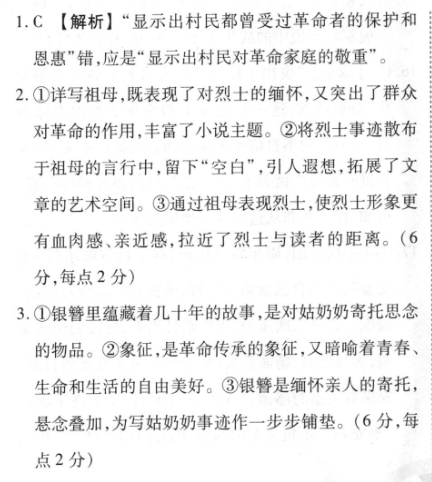 1. C 【解析】“显示出村民都曾受过革命者的保护和恩惠”错，应是“显示出村民对革命家庭的敬重”。

2. ①详写祖母，既表现了对烈士的缅怀，又突出了群众对革命的作用，丰富了小说主题。②将烈士事迹散布于祖母的言行中，留下“空白”，引人遐想，拓展了文章的艺术空间。③通过祖母表现烈士，使烈士形象更有血肉感、亲近感，拉近了烈士与读者的距离。（6分，每点2分）

3. ①银簪里蕴藏着几十年的故事，是对姑奶奶寄托思念的物品。②象征，是革命传承的象征，又暗喻着青春、生命和生活的自由美好。③银簪是缅怀亲人的寄托，悬念叠加，为写姑奶奶事迹作一步步铺垫。（6分，每点2分）